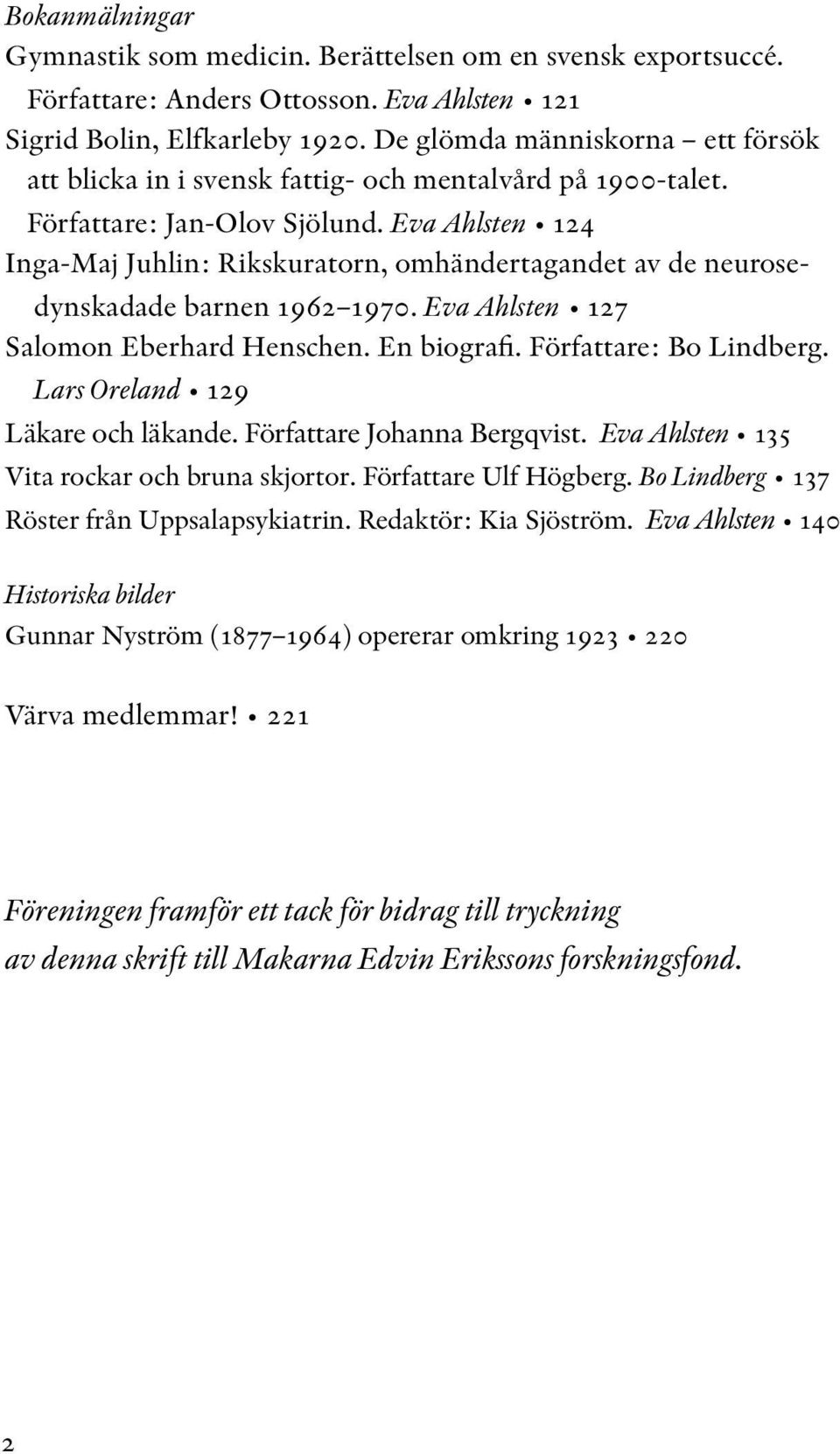 Bokanmälningar

Gymnastik som medicin. Berättelsen om en svensk exportsuccé. Författare: Anders Ottosson. Eva Ahlsten • 121

Sigrid Bolin, Elfkarleby 1920. De glömda människorna – ett försök att blicka in i svensk fattig- och mentalvård på 1900-talet. Författare: Jan-Olov Sjölund. Eva Ahlsten • 124

Inga-Maj Juhlin: Rikskuratorn, omhändertagandet av de neurosedynskadade barnen 1962–1970. Eva Ahlsten • 127

Salomon Eberhard Henschen. En biografi. Författare: Bo Lindberg. Lars Oreland • 129

Läkare och läkande. Författare Johanna Bergqvist. Eva Ahlsten • 135

Vita rockar och bruna skjortor. Författare Ulf Högberg. Bo Lindberg • 137

Röster från Uppsalapsykiatrin. Redaktör: Kia Sjöström. Eva Ahlsten • 140

Historiska bilder

Gunnar Nyström (1877–1964) opererar omkring 1923 • 220

Värva medlemmar! • 221

Föreningen framför ett tack för bidrag till tryckning av denna skrift till Makarna Edvin Erikssons forskningsfond.

2